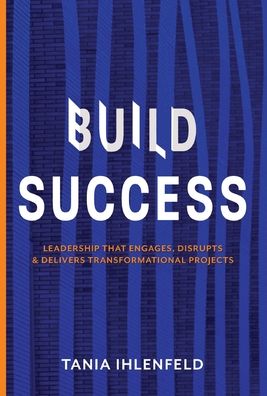 BUILD
SUCCESS

LEADERSHIP THAT ENGAGES, DISRUPTS & DELIVERS TRANSFORMATIONAL PROJECTS

TANIA IHLENFELD